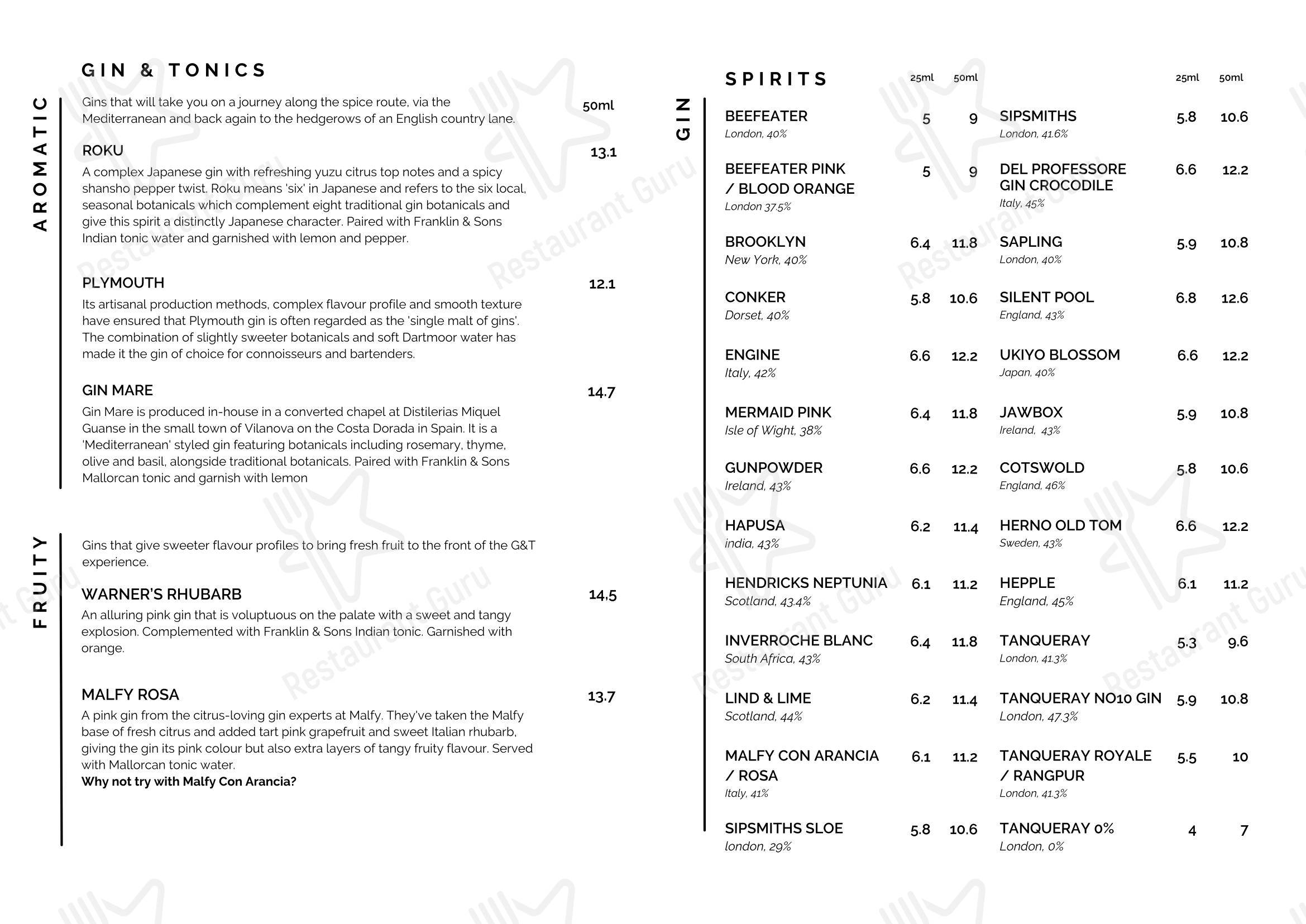 GIN & TONICS

AROMATIC

Gins that will take you on a journey along the spice route, via the Mediterranean and back again to the hedgerows of an English country lane.

50ml

ROKU
13.1
A complex Japanese gin with refreshing yuzu citrus top notes and a spicy shansho pepper twist. Roku means 'six' in Japanese and refers to the six local, seasonal botanicals which complement eight traditional gin botanicals and give this spirit a distinctly Japanese character. Paired with Franklin & Sons Indian tonic water and garnished with lemon and pepper.

PLYMOUTH
12.1
Its artisanal production methods, complex flavour profile and smooth texture have ensured that Plymouth gin is often regarded as the 'single malt of gins'. The combination of slightly sweeter botanicals and soft Dartmoor water has made it the gin of choice for connoisseurs and bartenders.

GIN MARE
14.7
Gin Mare is produced in-house in a converted chapel at Distilerias Miquel Guanse in the small town of Vilanova on the Costa Dorada in Spain. It is a 'Mediterranean' styled gin featuring botanicals including rosemary, thyme, olive and basil, alongside traditional botanicals. Paired with Franklin & Sons Mallorcan tonic and garnish with lemon

FRUITY

Gins that give sweeter flavour profiles to bring fresh fruit to the front of the G&T experience.

WARNER'S RHUBARB
14.5
An alluring pink gin that is voluptuous on the palate with a sweet and tangy explosion. Complemented with Franklin & Sons Indian tonic. Garnished with orange.

MALFY ROSA
13.7
A pink gin from the citrus-loving gin experts at Malfy. They've taken the Malfy base of fresh citrus and added tart pink grapefruit and sweet Italian rhubarb, giving the gin its pink colour but also extra layers of tangy fruity flavour. Served with Mallorcan tonic water.
Why not try with Malfy Con Arancia?

SPIRITS

GIN

25ml 50ml

BEEFEATER 5 9
London, 40%

BEEFEATER PINK / BLOOD ORANGE 5 9
London 37.5%

BROOKLYN 6.4 11.8
New York, 40%

CONKER 5.8 10.6
Dorset, 40%

ENGINE 6.6 12.2
Italy, 42%

MERMAID PINK 6.4 11.8
Isle of Wight, 38%

GUNPOWDER 6.6 12.2
Ireland, 43%

HAPUSA 6.2 11.4
india, 43%

HENDRICKS NEPTUNIA 6.1 11.2
Scotland, 43.4%

INVERROCHE BLANC 6.4 11.8
South Africa, 43%

LIND & LIME 6.2 11.4
Scotland, 44%

MALFY CON ARANCIA / ROSA 6.1 11.2
Italy, 41%

SIPSMITHS SLOE 5.8 10.6
london, 29%

25ml 50ml

SIPSMITHS 5.8 10.6
London, 41.6%

DEL PROFESSORE GIN CROCODILE 6.6 12.2
Italy, 45%

SAPLING 5.9 10.8
London, 40%

SILENT POOL 6.8 12.6
England, 43%

UKIYO BLOSSOM 6.6 12.2
Japan, 40%

JAWBOX 5.9 10.8
Ireland, 43%

COTSWOLD 5.8 10.6
England, 46%

HERNO OLD TOM 6.6 12.2
Sweden, 43%

HEPPLE 6.1 11.2
England, 45%

TANQUERAY 5.3 9.6
London, 41.3%

TANQUERAY NO10 GIN 5.9 10.8
London, 47.3%

TANQUERAY ROYALE / RANGPUR 5.5 10
London, 41.3%

TANQUERAY 0% 4 7
London, 0%

Restaurant Guru